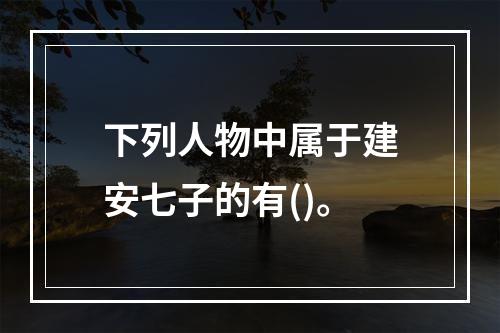 下列人物中属于建安七子的有()。